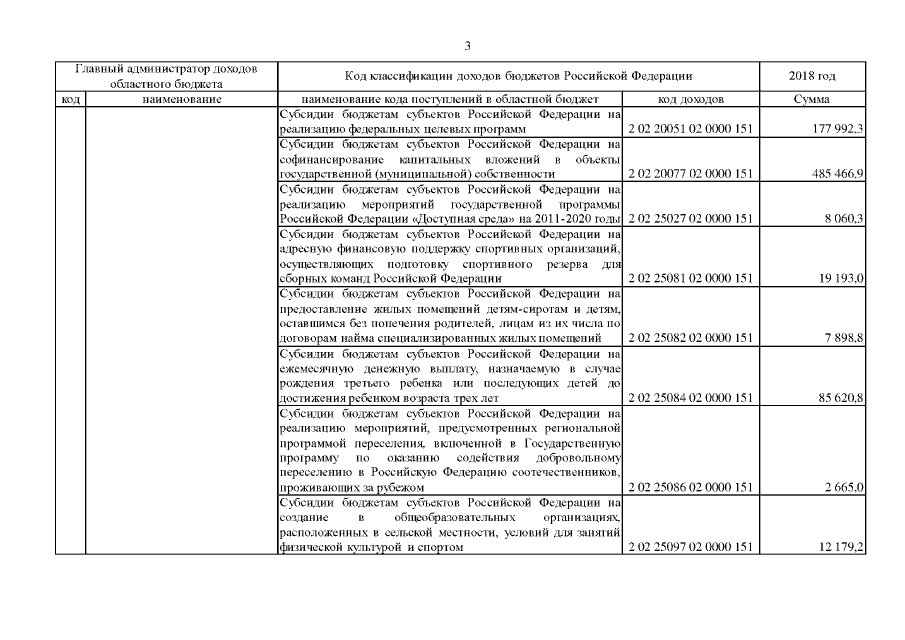 3

| Главный администратор доходов областного бюджета | | Код классификации доходов бюджетов Российской Федерации | | 2018 год |
|---|---|---|---|---|
| код | наименование | наименование кода поступлений в областной бюджет | код доходов | Сумма |
| | | Субсидии бюджетам субъектов Российской Федерации на реализацию федеральных целевых программ | 2 02 20051 02 0000 151 | 177 992,3 |
| | | Субсидии бюджетам субъектов Российской Федерации на софинансирование капитальных вложений в объекты государственной (муниципальной) собственности | 2 02 20077 02 0000 151 | 485 466,9 |
| | | Субсидии бюджетам субъектов Российской Федерации на реализацию мероприятий государственной программы Российской Федерации «Доступная среда» на 2011-2020 годы | 2 02 25027 02 0000 151 | 8 060,3 |
| | | Субсидии бюджетам субъектов Российской Федерации на адресную финансовую поддержку спортивных организаций, осуществляющих подготовку спортивного резерва для сборных команд Российской Федерации | 2 02 25081 02 0000 151 | 19 193,0 |
| | | Субсидии бюджетам субъектов Российской Федерации на предоставление жилых помещений детям-сиротам и детям, оставшимся без попечения родителей, лицам из их числа по договорам найма специализированных жилых помещений | 2 02 25082 02 0000 151 | 7 898,8 |
| | | Субсидии бюджетам субъектов Российской Федерации на ежемесячную денежную выплату, назначаемую в случае рождения третьего ребенка или последующих детей до достижения ребенком возраста трех лет | 2 02 25084 02 0000 151 | 85 620,8 |
| | | Субсидии бюджетам субъектов Российской Федерации на реализацию мероприятий, предусмотренных региональной программой переселения, включенной в Государственную программу по оказанию содействия добровольному переселению в Российскую Федерацию соотечественников, проживающих за рубежом | 2 02 25086 02 0000 151 | 2 665,0 |
| | | Субсидии бюджетам субъектов Российской Федерации на создание в общеобразовательных организациях, расположенных в сельской местности, условий для занятий физической культурой и спортом | 2 02 25097 02 0000 151 | 12 179,2 |